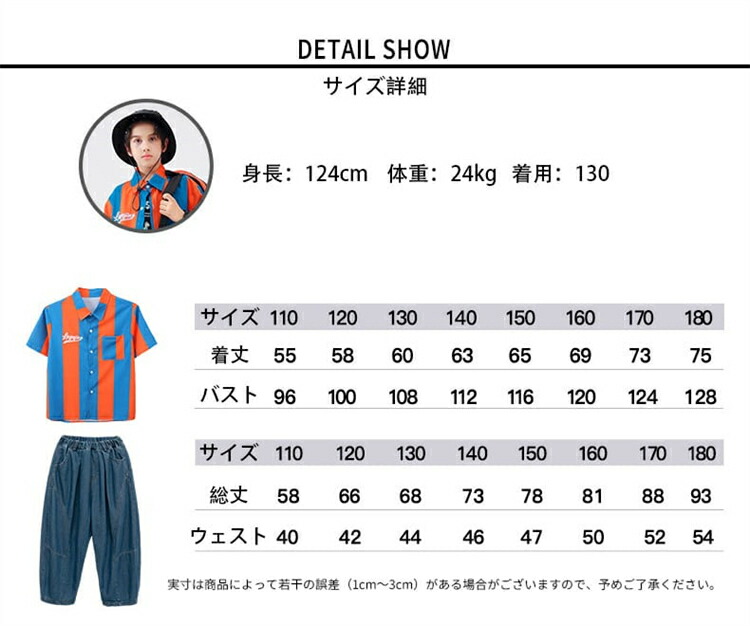 DETAIL SHOW

サイズ詳細

身長：124cm 体重：24kg 着用：130

| サイズ | 110 | 120 | 130 | 140 | 150 | 160 | 170 | 180 |
|---|---|---|---|---|---|---|---|---|
| 着丈 | 55 | 58 | 60 | 63 | 65 | 69 | 73 | 75 |
| バスト | 96 | 100 | 108 | 112 | 116 | 120 | 124 | 128 |

| サイズ | 110 | 120 | 130 | 140 | 150 | 160 | 170 | 180 |
|---|---|---|---|---|---|---|---|---|
| 総丈 | 58 | 66 | 68 | 73 | 78 | 81 | 88 | 93 |
| ウェスト | 40 | 42 | 44 | 46 | 47 | 50 | 52 | 54 |

実寸は商品によって若干の誤差（1cm～3cm）がある場合がございますので、予めご了承ください。